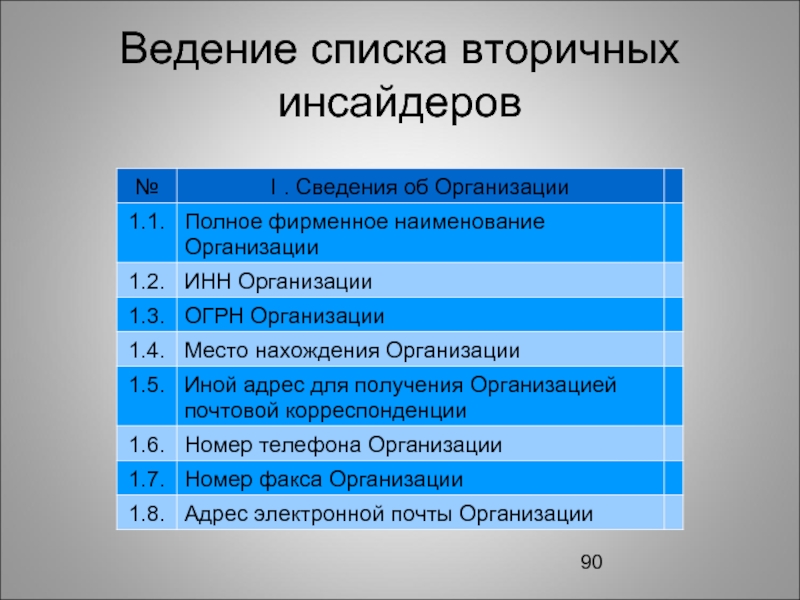 Ведение списка вторичных инсайдеров

| № | I . Сведения об Организации | |
|---|---|---|
| 1.1. | Полное фирменное наименование Организации | |
| 1.2. | ИНН Организации | |
| 1.3. | ОГРН Организации | |
| 1.4. | Место нахождения Организации | |
| 1.5. | Иной адрес для получения Организацией почтовой корреспонденции | |
| 1.6. | Номер телефона Организации | |
| 1.7. | Номер факса Организации | |
| 1.8. | Адрес электронной почты Организации | |

90